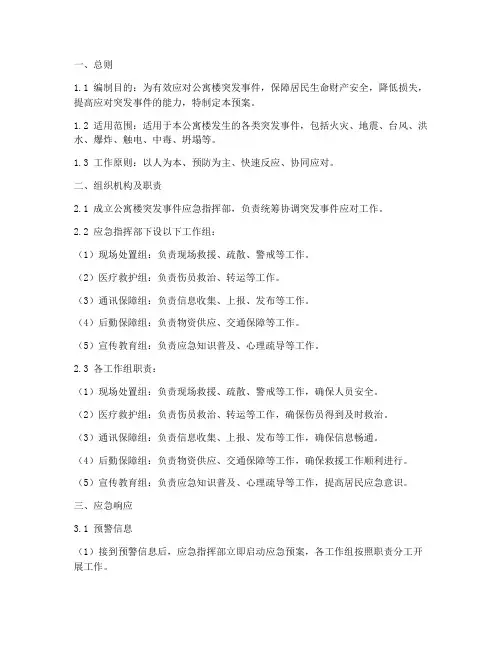 一、总则

1.1 编制目的：为有效应对公寓楼突发事件，保障居民生命财产安全，降低损失，提高应对突发事件的能力，特制定本预案。

1.2 适用范围：适用于本公寓楼发生的各类突发事件，包括火灾、地震、台风、洪水、爆炸、触电、中毒、坍塌等。

1.3 工作原则：以人为本、预防为主、快速反应、协同应对。

二、组织机构及职责

2.1 成立公寓楼突发事件应急指挥部，负责统筹协调突发事件应对工作。

2.2 应急指挥部下设以下工作组：

（1）现场处置组：负责现场救援、疏散、警戒等工作。

（2）医疗救护组：负责伤员救治、转运等工作。

（3）通讯保障组：负责信息收集、上报、发布等工作。

（4）后勤保障组：负责物资供应、交通保障等工作。

（5）宣传教育组：负责应急知识普及、心理疏导等工作。

2.3 各工作组职责：

（1）现场处置组：负责现场救援、疏散、警戒等工作，确保人员安全。

（2）医疗救护组：负责伤员救治、转运等工作，确保伤员得到及时救治。

（3）通讯保障组：负责信息收集、上报、发布等工作，确保信息畅通。

（4）后勤保障组：负责物资供应、交通保障等工作，确保救援工作顺利进行。

（5）宣传教育组：负责应急知识普及、心理疏导等工作，提高居民应急意识。

三、应急响应

3.1 预警信息

（1）接到预警信息后，应急指挥部立即启动应急预案，各工作组按照职责分工开展工作。